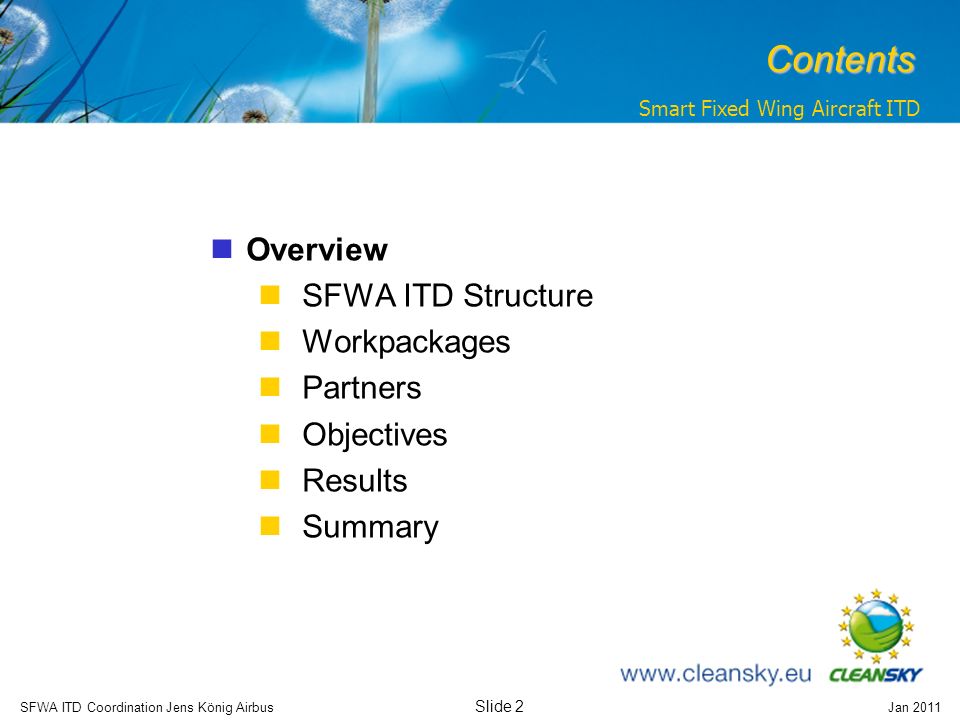 Contents
Smart Fixed Wing Aircraft ITD

Overview
SFWA ITD Structure
Workpackages
Partners
Objectives
Results
Summary

www.cleansky.eu CLEANSKY

SFWA ITD Coordination Jens König Airbus Slide 2 Jan 2011